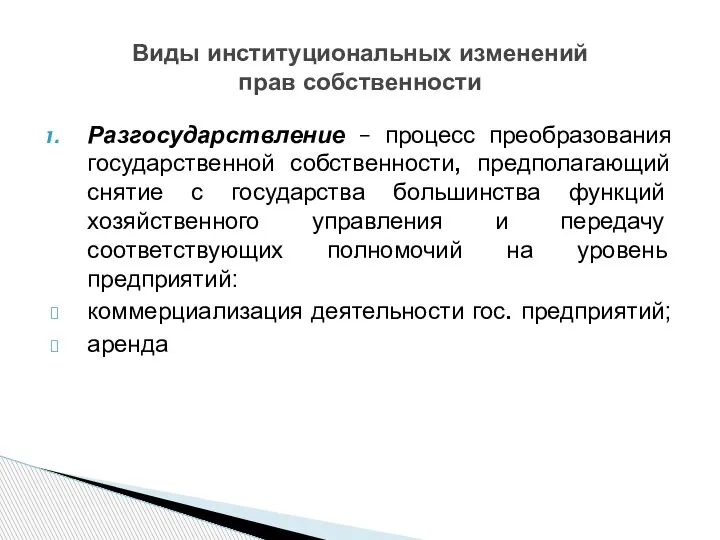 Виды институциональных изменений прав собственности

1. Разгосударствление – процесс преобразования государственной собственности, предполагающий снятие с государства большинства функций хозяйственного управления и передачу соответствующих полномочий на уровень предприятий:

коммерциализация деятельности гос. предприятий;

аренда